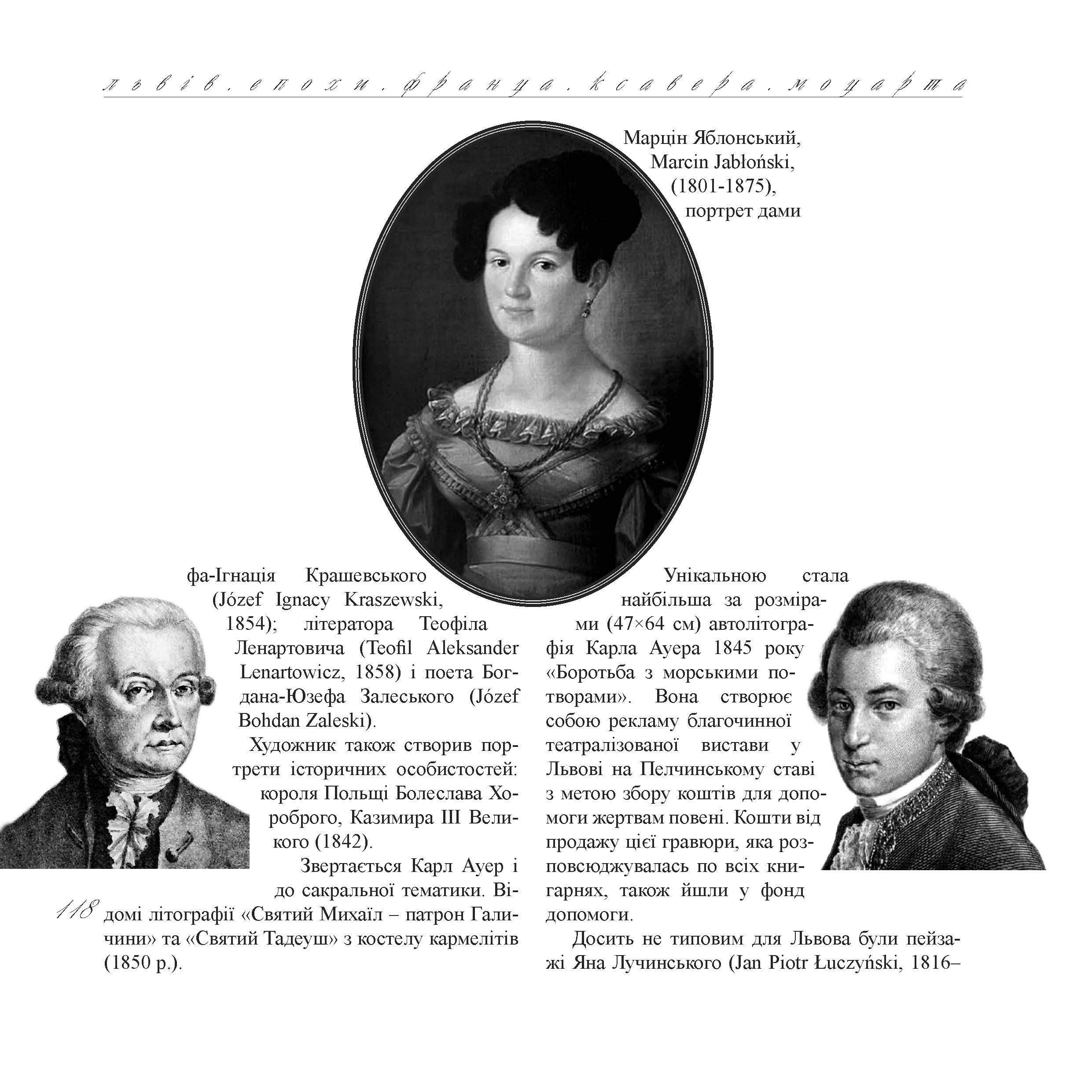 львів. епохи. франца. ксавера. моцарта

Марцін Яблонський, Marcin Jabłoński, (1801-1875), портрет дами

фа-Ігнація Крашевського (Józef Ignacy Kraszewski, 1854); літератора Теофіла Ленартовича (Teofil Aleksander Lenartowicz, 1858) і поета Богдана-Юзефа Залеського (Józef Bohdan Zaleski).

Художник також створив портрети історичних особистостей: короля Польщі Болеслава Хороброго, Казимира III Великого (1842).

Звертається Карл Ауер і до сакральної тематики. Відомі літографії «Святий Михаїл – патрон Галичини» та «Святий Тадеуш» з костелу кармелітів (1850 р.).

118

Унікальною стала найбільша за розмірами (47×64 см) автолітографія Карла Ауера 1845 року «Боротьба з морськими потворами». Вона створює собою рекламу благочинної театралізованої вистави у Львові на Пелчинському ставі з метою збору коштів для допомоги жертвам повені. Кошти від продажу цієї гравюри, яка розповсюджувалась по всіх книгарнях, також йшли у фонд допомоги.

Досить не типовим для Львова були пейзажі Яна Лучинського (Jan Piotr Łuczyński, 1816–